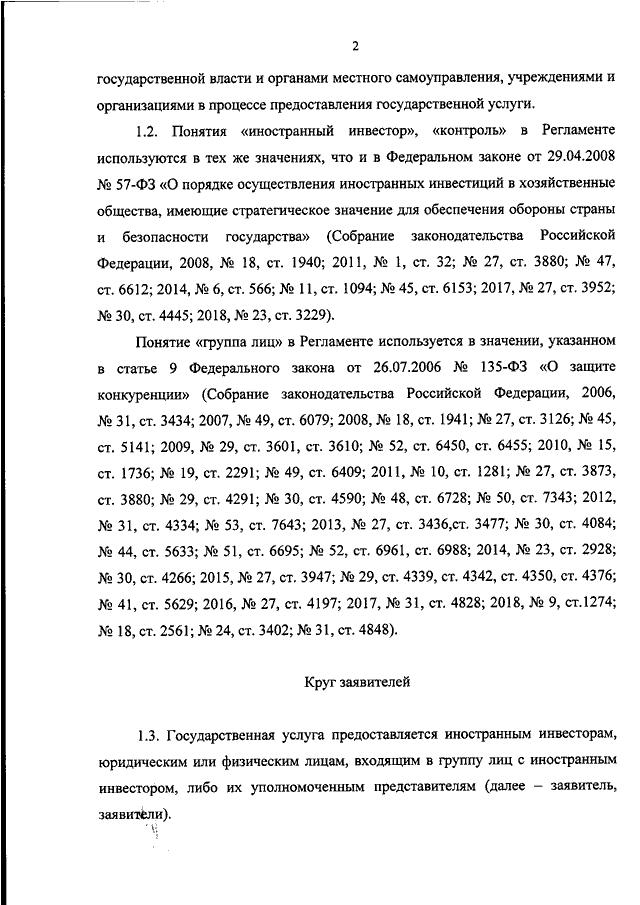 2

государственной власти и органами местного самоуправления, учреждениями и организациями в процессе предоставления государственной услуги.

1.2. Понятия «иностранный инвестор», «контроль» в Регламенте используются в тех же значениях, что и в Федеральном законе от 29.04.2008 № 57-ФЗ «О порядке осуществления иностранных инвестиций в хозяйственные общества, имеющие стратегическое значение для обеспечения обороны страны и безопасности государства» (Собрание законодательства Российской Федерации, 2008, № 18, ст. 1940; 2011, № 1, ст. 32; № 27, ст. 3880; № 47, ст. 6612; 2014, № 6, ст. 566; № 11, ст. 1094; № 45, ст. 6153; 2017, № 27, ст. 3952; № 30, ст. 4445; 2018, № 23, ст. 3229).

Понятие «группа лиц» в Регламенте используется в значении, указанном в статье 9 Федерального закона от 26.07.2006 № 135-ФЗ «О защите конкуренции» (Собрание законодательства Российской Федерации, 2006, № 31, ст. 3434; 2007, № 49, ст. 6079; 2008, № 18, ст. 1941; № 27, ст. 3126; № 45, ст. 5141; 2009, № 29, ст. 3601, ст. 3610; № 52, ст. 6450, ст. 6455; 2010, № 15, ст. 1736; № 19, ст. 2291; № 49, ст. 6409; 2011, № 10, ст. 1281; № 27, ст. 3873, ст. 3880; № 29, ст. 4291; № 30, ст. 4590; № 48, ст. 6728; № 50, ст. 7343; 2012, № 31, ст. 4334; № 53, ст. 7643; 2013, № 27, ст. 3436,ст. 3477; № 30, ст. 4084; № 44, ст. 5633; № 51, ст. 6695; № 52, ст. 6961, ст. 6988; 2014, № 23, ст. 2928; № 30, ст. 4266; 2015, № 27, ст. 3947; № 29, ст. 4339, ст. 4342, ст. 4350, ст. 4376; № 41, ст. 5629; 2016, № 27, ст. 4197; 2017, № 31, ст. 4828; 2018, № 9, ст.1274; № 18, ст. 2561; № 24, ст. 3402; № 31, ст. 4848).

Круг заявителей

1.3. Государственная услуга предоставляется иностранным инвесторам, юридическим или физическим лицам, входящим в группу лиц с иностранным инвестором, либо их уполномоченным представителям (далее – заявитель, заявители).